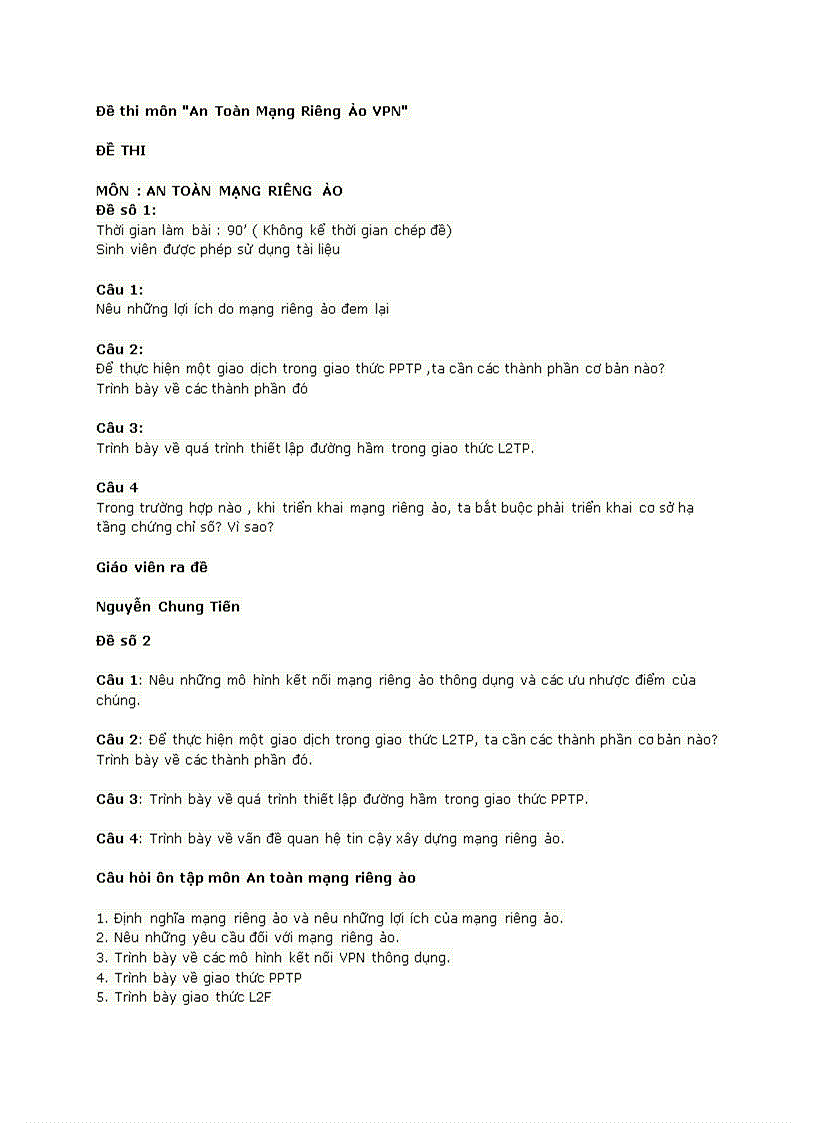 Đề thi môn "An Toàn Mạng Riêng Ảo VPN"

ĐỀ THI

MÔN : AN TOÀN MẠNG RIÊNG ẢO
Đề số 1:
Thời gian làm bài : 90' ( Không kể thời gian chép đề)
Sinh viên được phép sử dụng tài liệu

Câu 1:
Nêu những lợi ích do mạng riêng ảo đem lại

Câu 2:
Để thực hiện một giao dịch trong giao thức PPTP ,ta cần các thành phần cơ bản nào? Trình bày về các thành phần đó

Câu 3:
Trình bày về quá trình thiết lập đường hầm trong giao thức L2TP.

Câu 4
Trong trường hợp nào , khi triển khai mạng riêng ảo, ta bắt buộc phải triển khai cơ sở hạ tầng chứng chỉ số? Vì sao?

Giáo viên ra đề

Nguyễn Chung Tiến

Đề số 2

Câu 1: Nêu những mô hình kết nối mạng riêng ảo thông dụng và các ưu nhược điểm của chúng.

Câu 2: Để thực hiện một giao dịch trong giao thức L2TP, ta cần các thành phần cơ bản nào? Trình bày về các thành phần đó.

Câu 3: Trình bày về quá trình thiết lập đường hầm trong giao thức PPTP.

Câu 4: Trình bày về vấn đề quan hệ tin cậy xây dựng mạng riêng ảo.

Câu hỏi ôn tập môn An toàn mạng riêng ảo

1. Định nghĩa mạng riêng ảo và nêu những lợi ích của mạng riêng ảo.
2. Nêu những yêu cầu đối với mạng riêng ảo.
3. Trình bày về các mô hình kết nối VPN thông dụng.
4. Trình bày về giao thức PPTP
5. Trình bày giao thức L2F